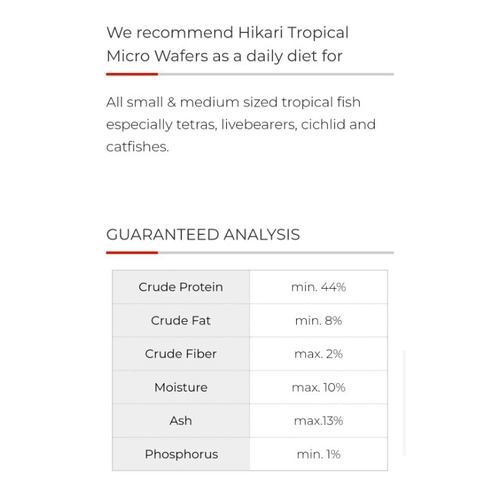 We recommend Hikari Tropical Micro Wafers as a daily diet for

All small & medium sized tropical fish especially tetras, livebearers, cichlid and catfishes.

GUARANTEED ANALYSIS

| Crude Protein | min. 44% |
|---|---|
| Crude Fat | min. 8% |
| Crude Fiber | max. 2% |
| Moisture | max. 10% |
| Ash | max.13% |
| Phosphorus | min. 1% |